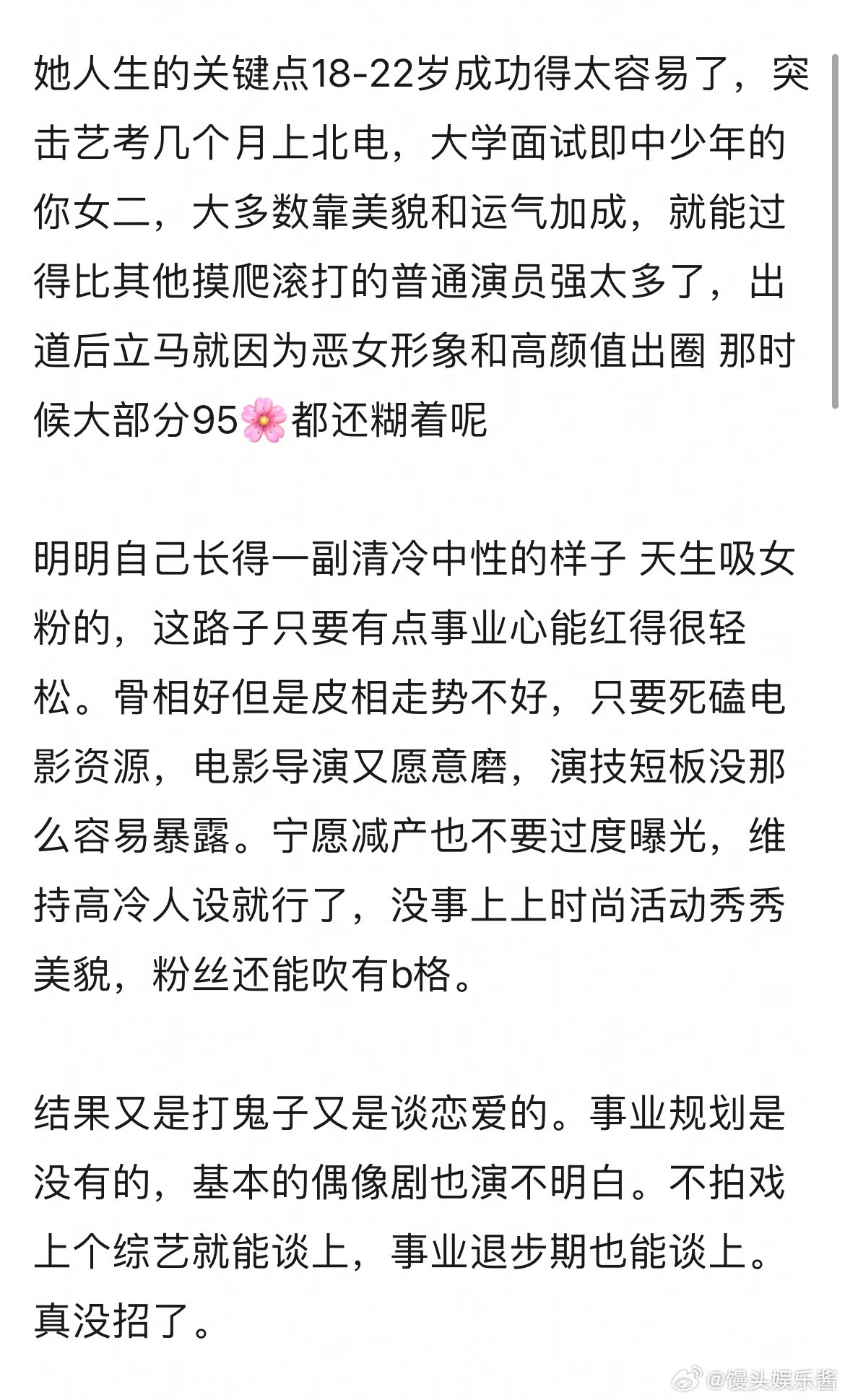 她人生的关键点18-22岁成功得太容易了，突击艺考几个月上北电，大学面试即中少年的你女二，大多数靠美貌和运气加成，就能过得比其他摸爬滚打的普通演员强太多了，出道后立马就因为恶女形象和高颜值出圈 那时候大部分95🌸都还糊着呢

明明自己长得一副清冷中性的样子 天生吸女粉的，这路子只要有点事业心能红得很轻松。骨相好但是皮相走势不好，只要死磕电影资源，电影导演又愿意磨，演技短板没那么容易暴露。宁愿减产也不要过度曝光，维持高冷人设就行了，没事上上时尚活动秀秀美貌，粉丝还能吹有b格。

结果又是打鬼子又是谈恋爱的。事业规划是没有的，基本的偶像剧也演不明白。不拍戏上个综艺就能谈上，事业退步期也能谈上。真没招了。

@馒头娱乐酱